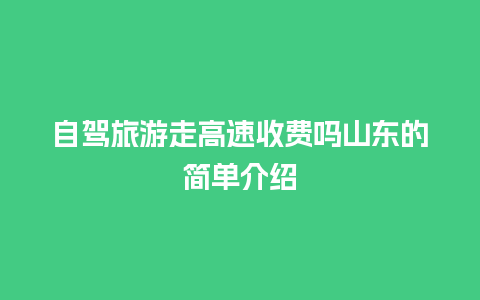 自驾旅游走高速收费吗山东的简单介绍